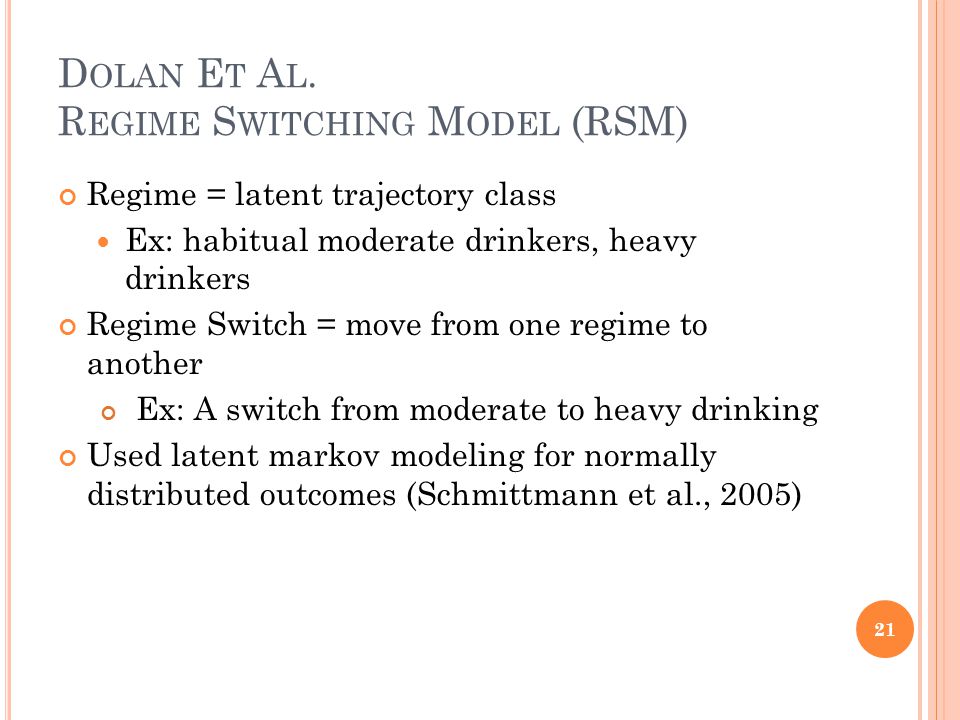 DOLAN ET AL.
REGIME SWITCHING MODEL (RSM)

Regime = latent trajectory class

Ex: habitual moderate drinkers, heavy drinkers

Regime Switch = move from one regime to another

Ex: A switch from moderate to heavy drinking

Used latent markov modeling for normally distributed outcomes (Schmittmann et al., 2005)

21